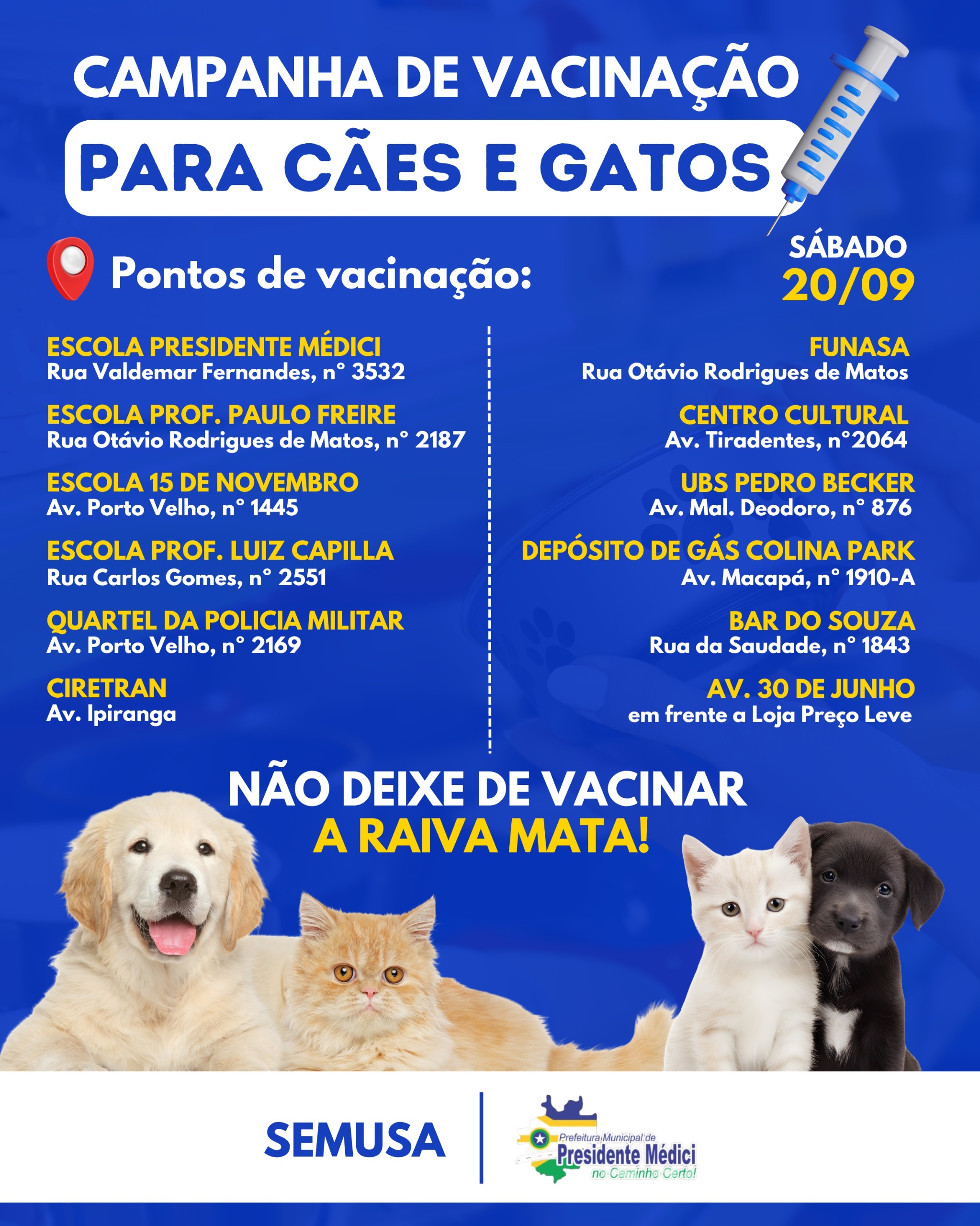 CAMPANHA DE VACINAÇÃO

PARA CÃES E GATOS

Pontos de vacinação:

SÁBADO
20/09

ESCOLA PRESIDENTE MÉDICI
Rua Valdemar Fernandes, n° 3532

ESCOLA PROF. PAULO FREIRE
Rua Otávio Rodrigues de Matos, n° 2187

ESCOLA 15 DE NOVEMBRO
Av. Porto Velho, n° 1445

ESCOLA PROF. LUIZ CAPILLA
Rua Carlos Gomes, n° 2551

QUARTEL DA POLICIA MILITAR
Av. Porto Velho, n° 2169

CIRETRAN
Av. Ipiranga

FUNASA
Rua Otávio Rodrigues de Matos

CENTRO CULTURAL
Av. Tiradentes, n°2064

UBS PEDRO BECKER
Av. Mal. Deodoro, n° 876

DEPÓSITO DE GÁS COLINA PARK
Av. Macapá, n° 1910-A

BAR DO SOUZA
Rua da Saudade, n° 1843

AV. 30 DE JUNHO
em frente a Loja Preço Leve

NÃO DEIXE DE VACINAR
A RAIVA MATA!

SEMUSA

Prefeitura Municipal de
Presidente Médici
no Caminho Certo!